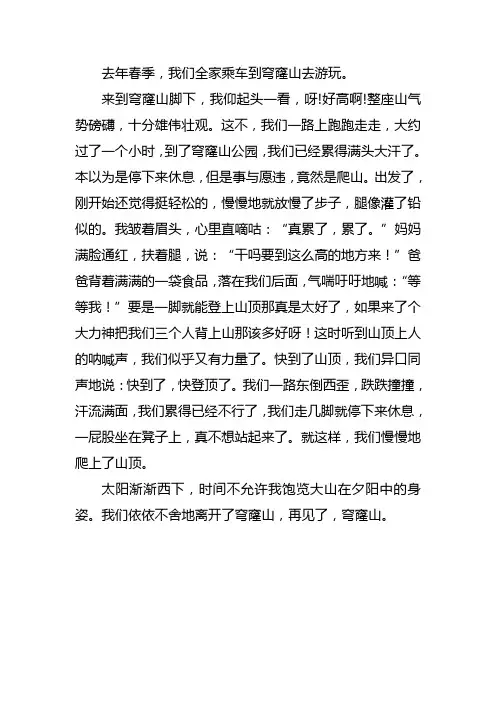 去年春季，我们全家乘车到穹窿山去游玩。

来到穹窿山脚下，我仰起头一看，呀!好高啊!整座山气势磅礴，十分雄伟壮观。这不，我们一路上跑跑走走，大约过了一个小时，到了穹窿山公园，我们已经累得满头大汗了。本以为是停下来休息，但是事与愿违，竟然是爬山。出发了，刚开始还觉得挺轻松的，慢慢地就放慢了步子，腿像灌了铅似的。我皱着眉头，心里直嘀咕：“真累了，累了。”妈妈满脸通红，扶着腿，说：“干吗要到这么高的地方来！”爸爸背着满满的一袋食品，落在我们后面，气喘吁吁地喊：“等等我！”要是一脚就能登上山顶那真是太好了，如果来了个大力神把我们三个人背上山那该多好呀！这时听到山顶上人的呐喊声，我们似乎又有力量了。快到了山顶，我们异口同声地说：快到了，快登顶了。我们一路东倒西歪，跌跌撞撞，汗流满面，我们累得已经不行了，我们走几脚就停下来休息，一屁股坐在凳子上，真不想站起来了。就这样，我们慢慢地爬上了山顶。

太阳渐渐西下，时间不允许我饱览大山在夕阳中的身姿。我们依依不舍地离开了穹窿山，再见了，穹窿山。